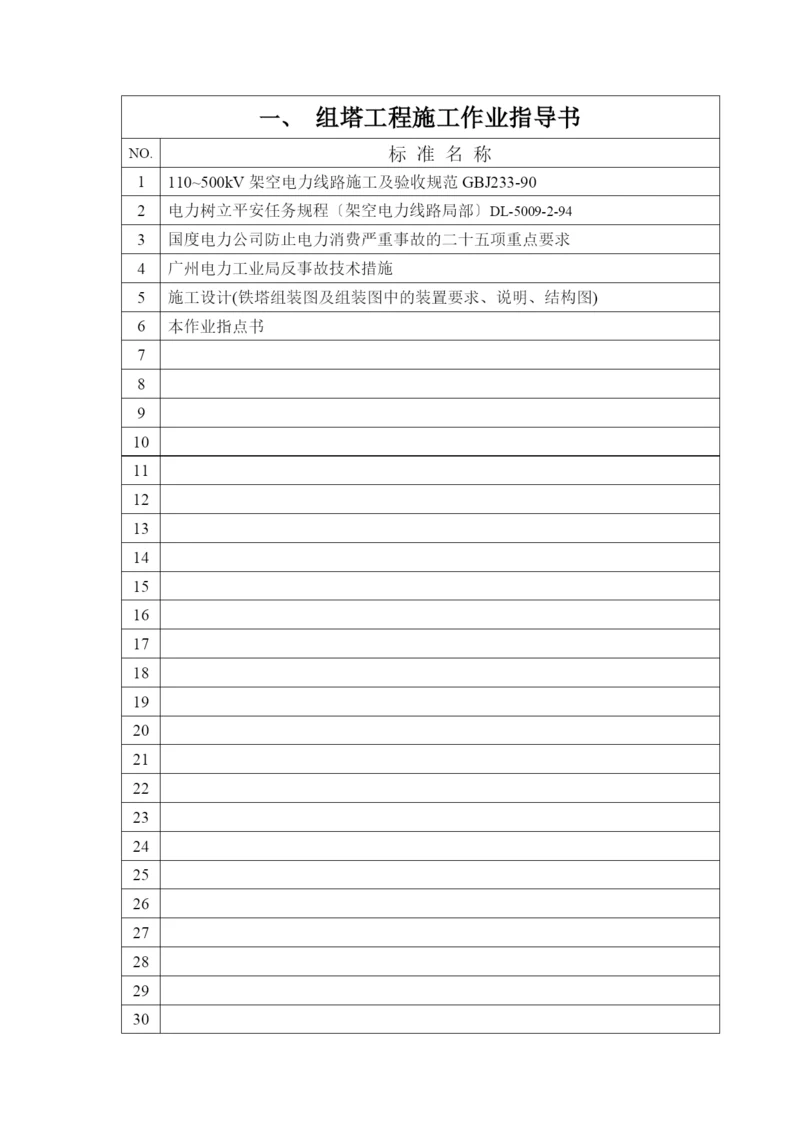 一、 组塔工程施工作业指导书

| NO. | 标 准 名 称 |
|---|---|
| 1 | 110~500kV 架空电力线路施工及验收规范 GBJ233-90 |
| 2 | 电力树立平安任务规程〔架空电力线路局部〕DL-5009-2-94 |
| 3 | 国度电力公司防止电力消费严重事故的二十五项重点要求 |
| 4 | 广州电力工业局反事故技术措施 |
| 5 | 施工设计(铁塔组装图及组装图中的装置要求、说明、结构图) |
| 6 | 本作业指点书 |
| 7 | |
| 8 | |
| 9 | |
| 10 | |
| 11 | |
| 12 | |
| 13 | |
| 14 | |
| 15 | |
| 16 | |
| 17 | |
| 18 | |
| 19 | |
| 20 | |
| 21 | |
| 22 | |
| 23 | |
| 24 | |
| 25 | |
| 26 | |
| 27 | |
| 28 | |
| 29 | |
| 30 | |